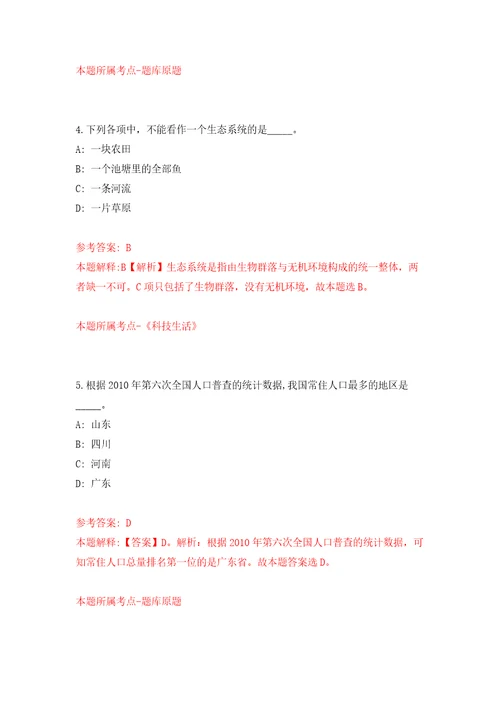 本题所属考点-题库原题

4.下列各项中，不能看作一个生态系统的是_____。

A: 一块农田

B: 一个池塘里的全部鱼

C: 一条河流

D: 一片草原

参考答案: B

本题解释:B【解析】生态系统是指由生物群落与无机环境构成的统一整体，两者缺一不可。C项只包括了生物群落，没有无机环境，故本题选B。

本题所属考点-《科技生活》

5.根据2010年第六次全国人口普查的统计数据,我国常住人口最多的地区是_____。

A: 山东

B: 四川

C: 河南

D: 广东

参考答案: D

本题解释:【答案】D。解析：根据2010年第六次全国人口普查的统计数据，可知常住人口总量排名第一位的是广东省。故本题答案选D。

本题所属考点-题库原题